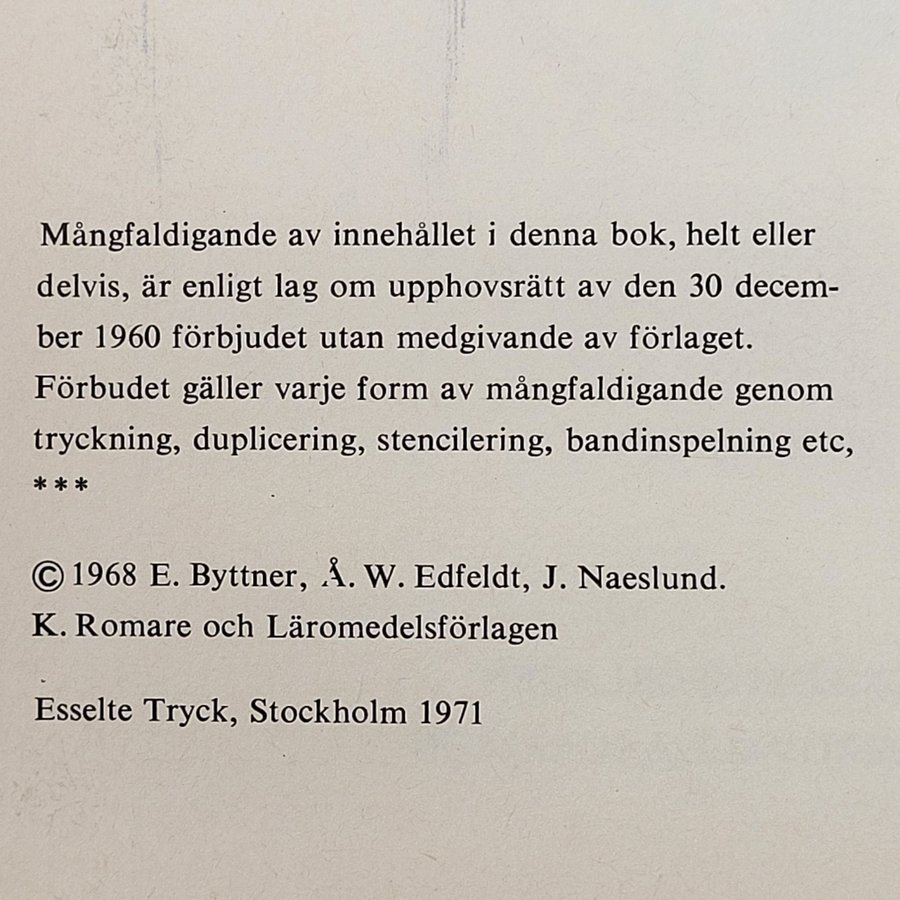 Mångfaldigande av innehållet i denna bok, helt eller delvis, är enligt lag om upphovsrätt av den 30 december 1960 förbjudet utan medgivande av förlaget. Förbudet gäller varje form av mångfaldigande genom tryckning, duplicering, stencilering, bandinspelning etc,
***

© 1968 E. Byttner, Å. W. Edfeldt, J. Naeslund.
K. Romare och Läromedelsförlagen

Esselte Tryck, Stockholm 1971